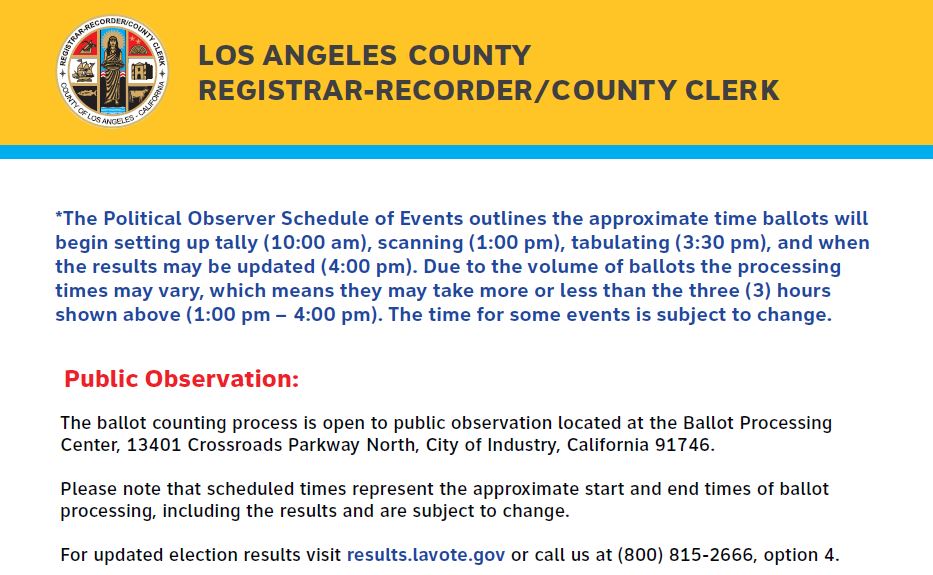 REGISTRAR-RECORDER/COUNTY CLERK
COUNTY OF LOS ANGELES • CALIFORNIA

LOS ANGELES COUNTY
REGISTRAR-RECORDER/COUNTY CLERK

*The Political Observer Schedule of Events outlines the approximate time ballots will begin setting up tally (10:00 am), scanning (1:00 pm), tabulating (3:30 pm), and when the results may be updated (4:00 pm). Due to the volume of ballots the processing times may vary, which means they may take more or less than the three (3) hours shown above (1:00 pm – 4:00 pm). The time for some events is subject to change.

Public Observation:

The ballot counting process is open to public observation located at the Ballot Processing Center, 13401 Crossroads Parkway North, City of Industry, California 91746.

Please note that scheduled times represent the approximate start and end times of ballot processing, including the results and are subject to change.

For updated election results visit results.lavote.gov or call us at (800) 815-2666, option 4.